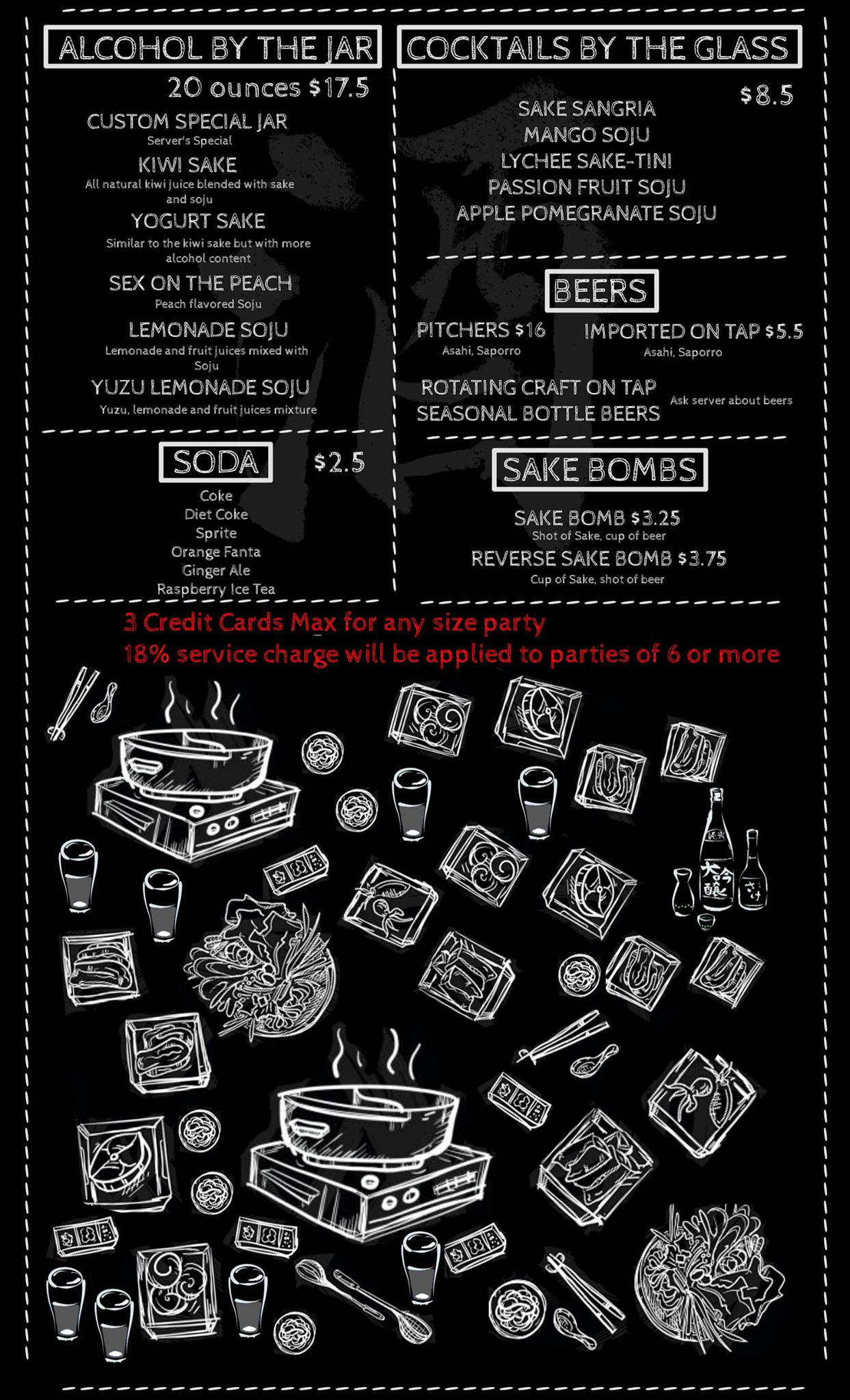 ALCOHOL BY THE JAR

20 ounces $17.5

CUSTOM SPECIAL JAR
Server's Special

KIWI SAKE
All natural kiwi juice blended with sake and soju

YOGURT SAKE
Similar to the kiwi sake but with more alcohol content

SEX ON THE PEACH
Peach flavored Soju

LEMONADE SOJU
Lemonade and fruit juices mixed with Soju

YUZU LEMONADE SOJU
Yuzu, lemonade and fruit juices mixture

SODA $2.5

Coke
Diet Coke
Sprite
Orange Fanta
Ginger Ale
Raspberry Ice Tea

COCKTAILS BY THE GLASS

$8.5

SAKE SANGRIA
MANGO SOJU
LYCHEE SAKE-TINI
PASSION FRUIT SOJU
APPLE POMEGRANATE SOJU

BEERS

PITCHERS $16
Asahi, Saporro

IMPORTED ON TAP $5.5
Asahi, Saporro

ROTATING CRAFT ON TAP
SEASONAL BOTTLE BEERS
Ask server about beers

SAKE BOMBS

SAKE BOMB $3.25
Shot of Sake, cup of beer

REVERSE SAKE BOMB $3.75
Cup of Sake, shot of beer

3 Credit Cards Max for any size party
18% service charge will be applied to parties of 6 or more

純米
大吟醸
さけ